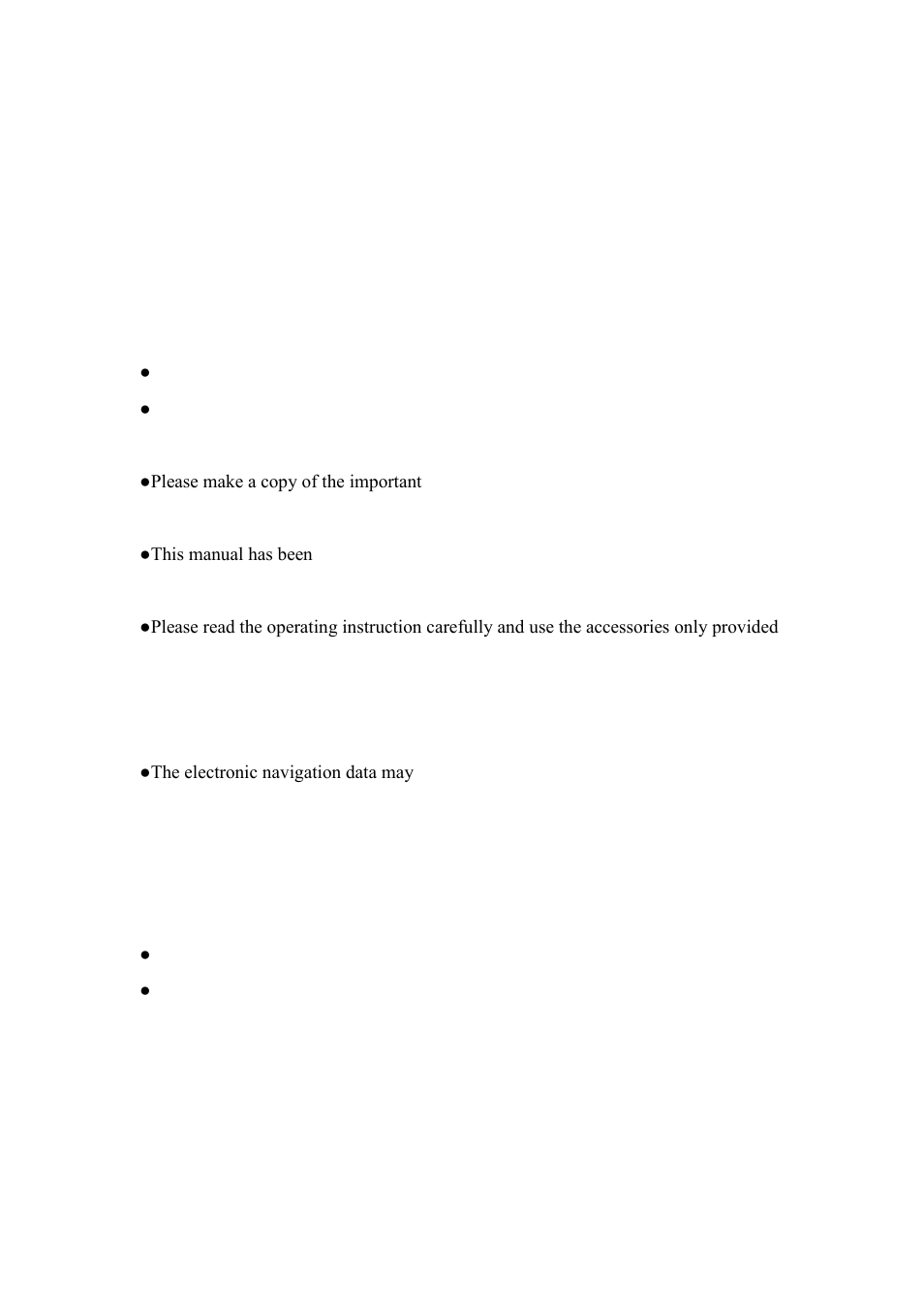 ●

●

●Please make a copy of the important

●This manual has been

●Please read the operating instruction carefully and use the accessories only provided

●The electronic navigation data may

●

●